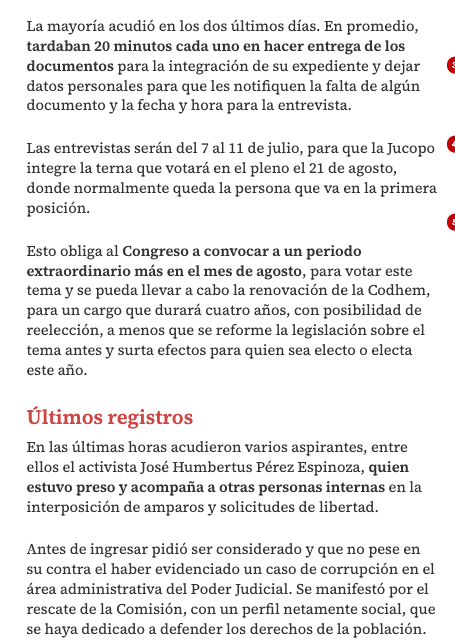 La mayoría acudió en los dos últimos días. En promedio, tardaban 20 minutos cada uno en hacer entrega de los documentos para la integración de su expediente y dejar datos personales para que les notifiquen la falta de algún documento y la fecha y hora para la entrevista.

Las entrevistas serán del 7 al 11 de julio, para que la Jucopo integre la terna que votará en el pleno el 21 de agosto, donde normalmente queda la persona que va en la primera posición.

Esto obliga al Congreso a convocar a un periodo extraordinario más en el mes de agosto, para votar este tema y se pueda llevar a cabo la renovación de la Codhem, para un cargo que durará cuatro años, con posibilidad de reelección, a menos que se reforme la legislación sobre el tema antes y surta efectos para quien sea electo o electa este año.

Últimos registros

En las últimas horas acudieron varios aspirantes, entre ellos el activista José Humbertus Pérez Espinoza, quien estuvo preso y acompaña a otras personas internas en la interposición de amparos y solicitudes de libertad.

Antes de ingresar pidió ser considerado y que no pese en su contra el haber evidenciado un caso de corrupción en el área administrativa del Poder Judicial. Se manifestó por el rescate de la Comisión, con un perfil netamente social, que se haya dedicado a defender los derechos de la población.